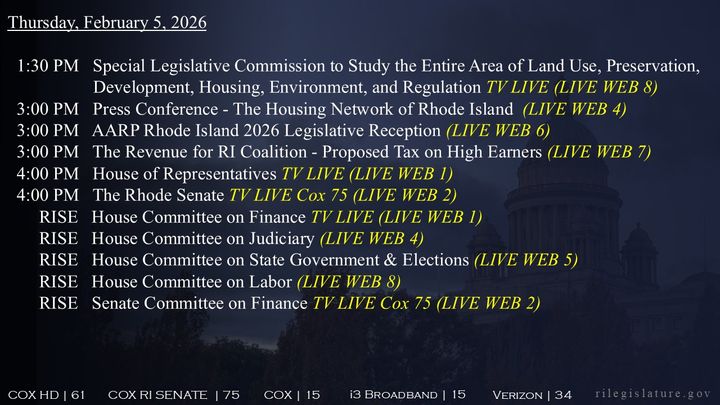 Thursday, February 5, 2026

1:30 PM Special Legislative Commission to Study the Entire Area of Land Use, Preservation, Development, Housing, Environment, and Regulation TV LIVE (LIVE WEB 8)
3:00 PM Press Conference - The Housing Network of Rhode Island (LIVE WEB 4)
3:00 PM AARP Rhode Island 2026 Legislative Reception (LIVE WEB 6)
3:00 PM The Revenue for RI Coalition - Proposed Tax on High Earners (LIVE WEB 7)
4:00 PM House of Representatives TV LIVE (LIVE WEB 1)
4:00 PM The Rhode Senate TV LIVE Cox 75 (LIVE WEB 2)
RISE House Committee on Finance TV LIVE (LIVE WEB 1)
RISE House Committee on Judiciary (LIVE WEB 4)
RISE House Committee on State Government & Elections (LIVE WEB 5)
RISE House Committee on Labor (LIVE WEB 8)
RISE Senate Committee on Finance TV LIVE Cox 75 (LIVE WEB 2)

COX HD | 61 COX RI SENATE | 75 COX | 15 i3 BROADBAND | 15 VERIZON | 34 rilegislature.gov